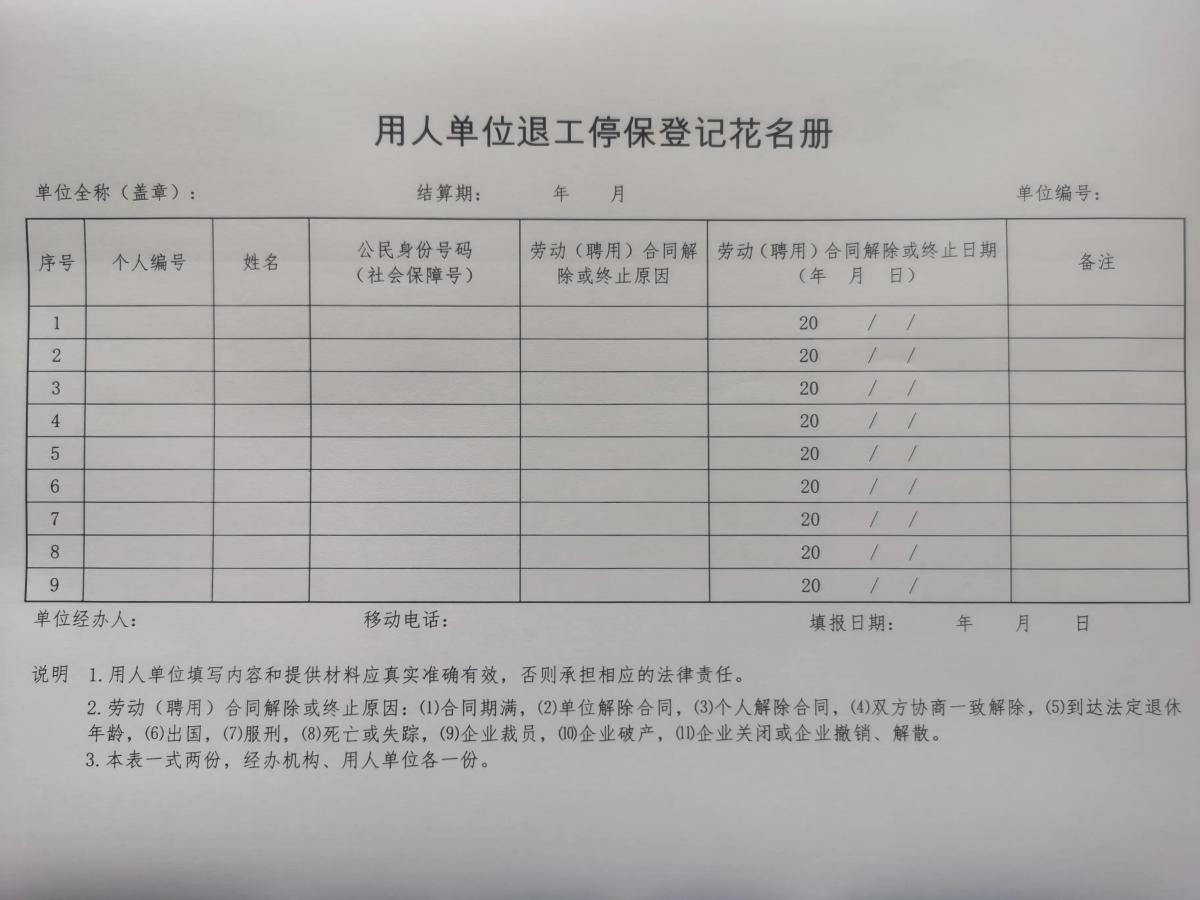 用人单位退工停保登记花名册

单位全称（盖章）：　　　　结算期：　　年　　月　　　　单位编号：

| 序号 | 个人编号 | 姓名 | 公民身份号码（社会保障号） | 劳动（聘用）合同解除或终止原因 | 劳动（聘用）合同解除或终止日期（年　月　日） | 备注 |
|---|---|---|---|---|---|---|
| 1 | | | | | 20　/　/ | |
| 2 | | | | | 20　/　/ | |
| 3 | | | | | 20　/　/ | |
| 4 | | | | | 20　/　/ | |
| 5 | | | | | 20　/　/ | |
| 6 | | | | | 20　/　/ | |
| 7 | | | | | 20　/　/ | |
| 8 | | | | | 20　/　/ | |
| 9 | | | | | 20　/　/ | |

单位经办人：　　　　移动电话：　　　　填报日期：　　年　　月　　日

说明　1.用人单位填写内容和提供材料应真实准确有效，否则承担相应的法律责任。

2.劳动（聘用）合同解除或终止原因：(1)合同期满，(2)单位解除合同，(3)个人解除合同，(4)双方协商一致解除，(5)到达法定退休年龄，(6)出国，(7)服刑，(8)死亡或失踪，(9)企业裁员，(10)企业破产，(11)企业关闭或企业撤销、解散。

3.本表一式两份，经办机构、用人单位各一份。